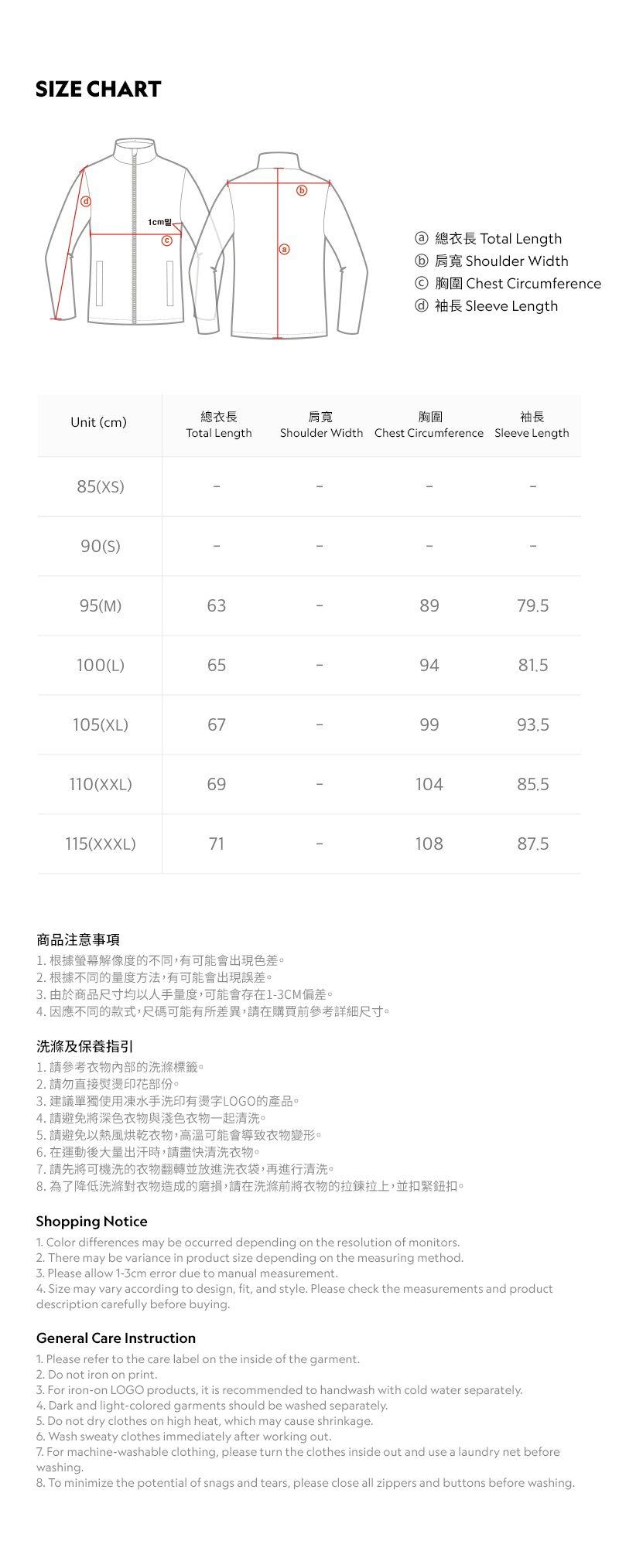 SIZE CHART

ⓓ
1cm밑
ⓒ
ⓑ
ⓐ

ⓐ 總衣長 Total Length
ⓑ 肩寬 Shoulder Width
ⓒ 胸圍 Chest Circumference
ⓓ 袖長 Sleeve Length

| Unit (cm) | 總衣長 Total Length | 肩寬 Shoulder Width | 胸圍 Chest Circumference | 袖長 Sleeve Length |
|---|---|---|---|---|
| 85(XS) | - | - | - | - |
| 90(S) | - | - | - | - |
| 95(M) | 63 | - | 89 | 79.5 |
| 100(L) | 65 | - | 94 | 81.5 |
| 105(XL) | 67 | - | 99 | 93.5 |
| 110(XXL) | 69 | - | 104 | 85.5 |
| 115(XXXL) | 71 | - | 108 | 87.5 |

商品注意事項
1.根據螢幕解像度的不同，有可能會出現色差。
2.根據不同的量度方法，有可能會出現誤差。
3.由於商品尺寸均以人手量度，可能會存在1-3CM偏差。
4.因應不同的款式，尺碼可能有所差異，請在購買前參考詳細尺寸。

洗滌及保養指引
1.請參考衣物內部的洗滌標籤。
2.請勿直接熨燙印花部份。
3.建議單獨使用凍水手洗印有燙字LOGO的產品。
4.請避免將深色衣物與淺色衣物一起清洗。
5.請避免以熱風烘乾衣物，高溫可能會導致衣物變形。
6.在運動後大量出汗時，請盡快清洗衣物。
7.請先將可機洗的衣物翻轉並放進洗衣袋，再進行清洗。
8.為了降低洗滌對衣物造成的磨損，請在洗滌前將衣物的拉鍊拉上，並扣緊鈕扣。

Shopping Notice
1. Color differences may be occurred depending on the resolution of monitors.
2. There may be variance in product size depending on the measuring method.
3. Please allow 1-3cm error due to manual measurement.
4. Size may vary according to design, fit, and style. Please check the measurements and product description carefully before buying.

General Care Instruction
1. Please refer to the care label on the inside of the garment.
2. Do not iron on print.
3. For iron-on LOGO products, it is recommended to handwash with cold water separately.
4. Dark and light-colored garments should be washed separately.
5. Do not dry clothes on high heat, which may cause shrinkage.
6. Wash sweaty clothes immediately after working out.
7. For machine-washable clothing, please turn the clothes inside out and use a laundry net before washing.
8. To minimize the potential of snags and tears, please close all zippers and buttons before washing.